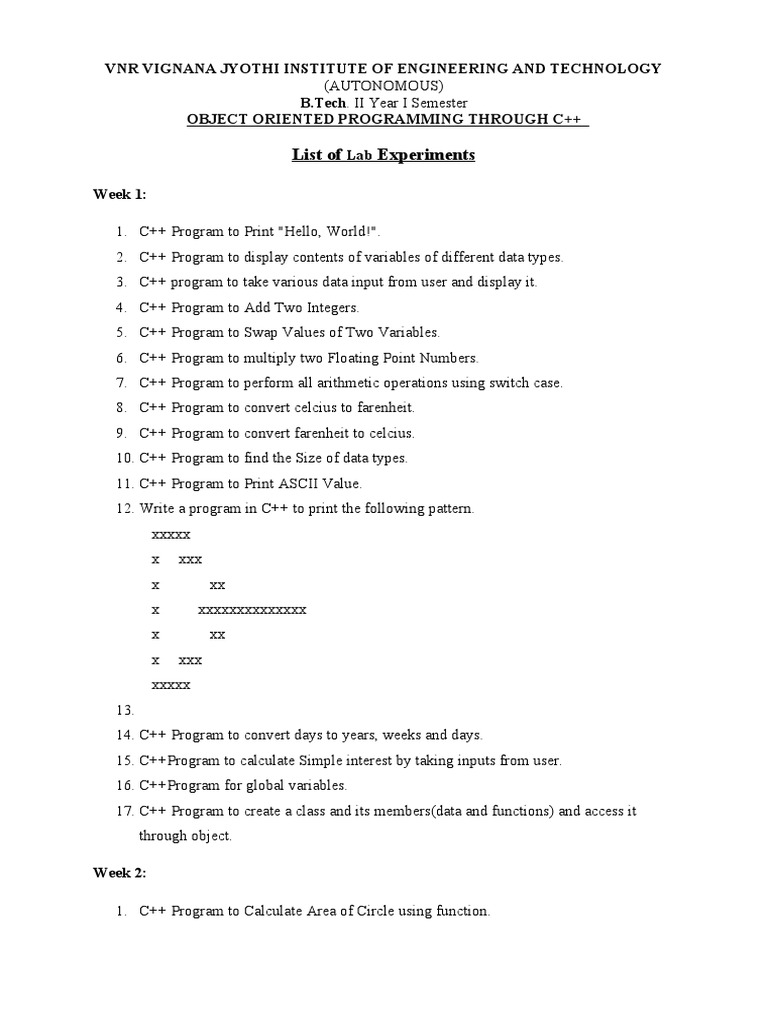 VNR VIGNANA JYOTHI INSTITUTE OF ENGINEERING AND TECHNOLOGY
(AUTONOMOUS)
B.Tech. II Year I Semester
OBJECT ORIENTED PROGRAMMING THROUGH C++

List of Lab Experiments

Week 1:

1. C++ Program to Print "Hello, World!".
2. C++ Program to display contents of variables of different data types.
3. C++ program to take various data input from user and display it.
4. C++ Program to Add Two Integers.
5. C++ Program to Swap Values of Two Variables.
6. C++ Program to multiply two Floating Point Numbers.
7. C++ Program to perform all arithmetic operations using switch case.
8. C++ Program to convert celcius to farenheit.
9. C++ Program to convert farenheit to celcius.
10. C++ Program to find the Size of data types.
11. C++ Program to Print ASCII Value.
12. Write a program in C++ to print the following pattern.

xxxxx
x xxx
x xx
x xxxxxxxxxxxxxx
x xx
x xxx
xxxxx

13.
14. C++ Program to convert days to years, weeks and days.
15. C++Program to calculate Simple interest by taking inputs from user.
16. C++Program for global variables.
17. C++ Program to create a class and its members(data and functions) and access it through object.

Week 2:

1. C++ Program to Calculate Area of Circle using function.